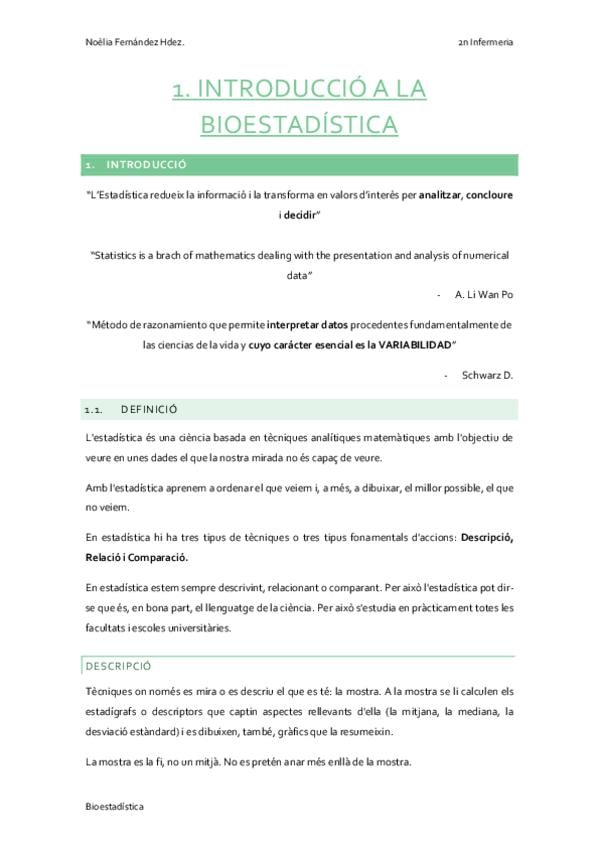 Noèlia Fernández Hdez.

2n Infermeria

1. INTRODUCCIÓ A LA BIOESTADÍSTICA

1. INTRODUCCIÓ

"L'Estadística redueix la informació i la transforma en valors d'interès per analitzar, concloure i decidir"

"Statistics is a brach of mathematics dealing with the presentation and analysis of numerical data"

- A. Li Wan Po

"Método de razonamiento que permite interpretar datos procedentes fundamentalmente de las ciencias de la vida y cuyo carácter esencial es la VARIABILIDAD"

- Schwarz D.

1.1. DEFINICIÓ

L'estadística és una ciència basada en tècniques analítiques matemàtiques amb l'objectiu de veure en unes dades el que la nostra mirada no és capaç de veure.

Amb l'estadística aprenem a ordenar el que veiem i, a més, a dibuixar, el millor possible, el que no veiem.

En estadística hi ha tres tipus de tècniques o tres tipus fonamentals d'accions: Descripció, Relació i Comparació.

En estadística estem sempre descrivint, relacionant o comparant. Per això l'estadística pot dir-se que és, en bona part, el llenguatge de la ciència. Per això s'estudia en pràcticament totes les facultats i escoles universitàries.

DESCRIPCIÓ

Tècniques on només es mira o es descriu el que es té: la mostra. A la mostra se li calculen els estadígrafs o descriptors que captin aspectes rellevants d'ella (la mitjana, la mediana, la desviació estàndard) i es dibuixen, també, gràfics que la resumeixin.

La mostra es la fi, no un mitjà. No es pretén anar més enllà de la mostra.

Bioestadística